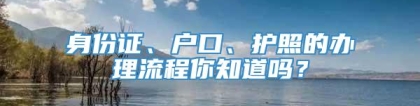 身份证、户口、护照的办理流程你知道吗？